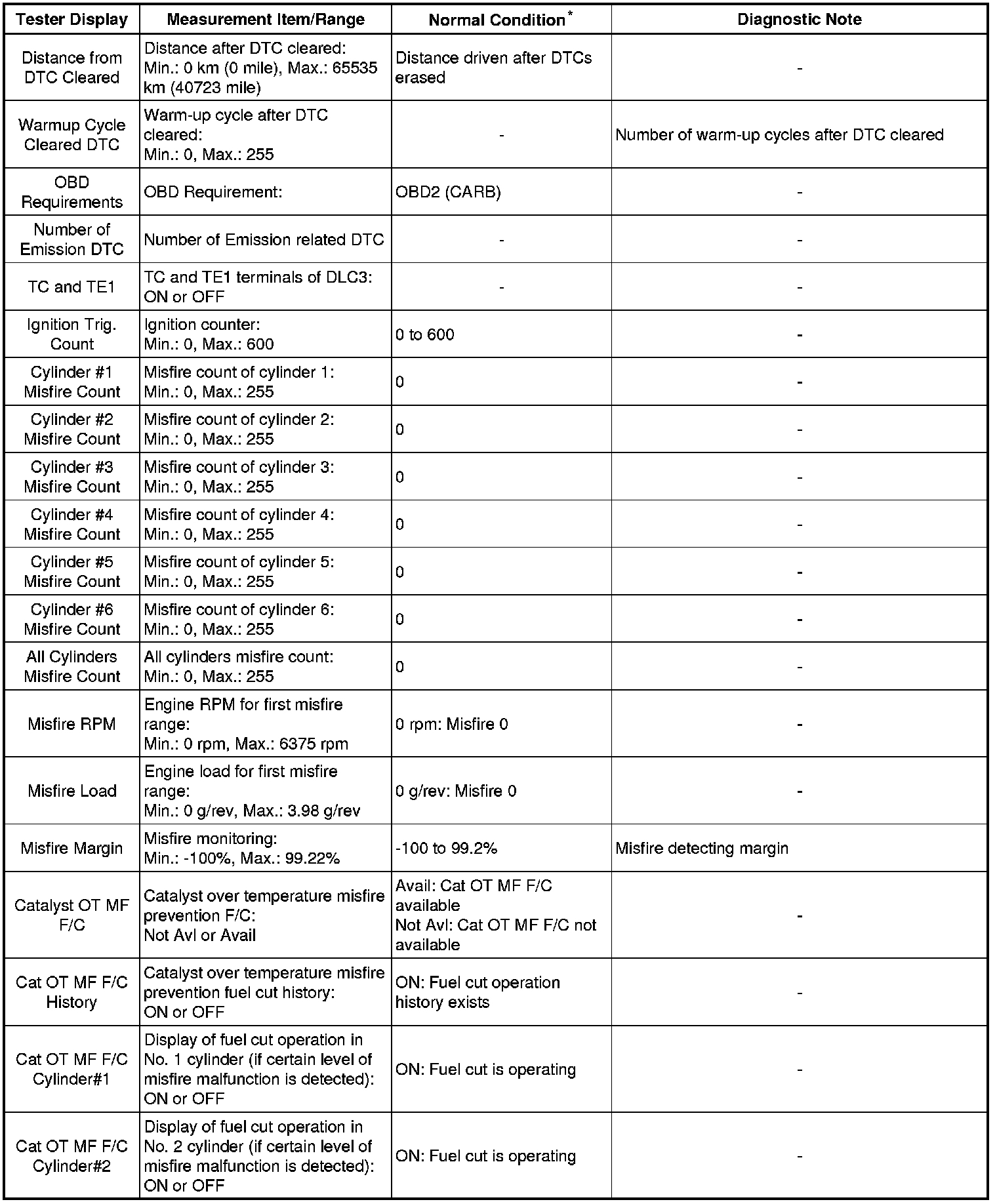 | Tester Display | Measurement Item/Range | Normal Condition$^*$ | Diagnostic Note |
|---|---|---|---|
| Distance from DTC Cleared | Distance after DTC cleared: Min.: 0 km (0 mile), Max.: 65535 km (40723 mile) | Distance driven after DTCs erased | - |
| Warmup Cycle Cleared DTC | Warm-up cycle after DTC cleared: Min.: 0, Max.: 255 | - | Number of warm-up cycles after DTC cleared |
| OBD Requirements | OBD Requirement: | OBD2 (CARB) | - |
| Number of Emission DTC | Number of Emission related DTC | - | - |
| TC and TE1 | TC and TE1 terminals of DLC3: ON or OFF | - | - |
| Ignition Trig. Count | Ignition counter: Min.: 0, Max.: 600 | 0 to 600 | - |
| Cylinder #1 Misfire Count | Misfire count of cylinder 1: Min.: 0, Max.: 255 | 0 | - |
| Cylinder #2 Misfire Count | Misfire count of cylinder 2: Min.: 0, Max.: 255 | 0 | - |
| Cylinder #3 Misfire Count | Misfire count of cylinder 3: Min.: 0, Max.: 255 | 0 | - |
| Cylinder #4 Misfire Count | Misfire count of cylinder 4: Min.: 0, Max.: 255 | 0 | - |
| Cylinder #5 Misfire Count | Misfire count of cylinder 5: Min.: 0, Max.: 255 | 0 | - |
| Cylinder #6 Misfire Count | Misfire count of cylinder 6: Min.: 0, Max.: 255 | 0 | - |
| All Cylinders Misfire Count | All cylinders misfire count: Min.: 0, Max.: 255 | 0 | - |
| Misfire RPM | Engine RPM for first misfire range: Min.: 0 rpm, Max.: 6375 rpm | 0 rpm: Misfire 0 | - |
| Misfire Load | Engine load for first misfire range: Min.: 0 g/rev, Max.: 3.98 g/rev | 0 g/rev: Misfire 0 | - |
| Misfire Margin | Misfire monitoring: Min.: -100%, Max.: 99.22% | -100 to 99.2% | Misfire detecting margin |
| Catalyst OT MF F/C | Catalyst over temperature misfire prevention F/C: Not Avl or Avail | Avail: Cat OT MF F/C available Not Avl: Cat OT MF F/C not available | - |
| Cat OT MF F/C History | Catalyst over temperature misfire prevention fuel cut history: ON or OFF | ON: Fuel cut operation history exists | - |
| Cat OT MF F/C Cylinder#1 | Display of fuel cut operation in No. 1 cylinder (if certain level of misfire malfunction is detected): ON or OFF | ON: Fuel cut is operating | - |
| Cat OT MF F/C Cylinder#2 | Display of fuel cut operation in No. 2 cylinder (if certain level of misfire malfunction is detected): ON or OFF | ON: Fuel cut is operating | - |